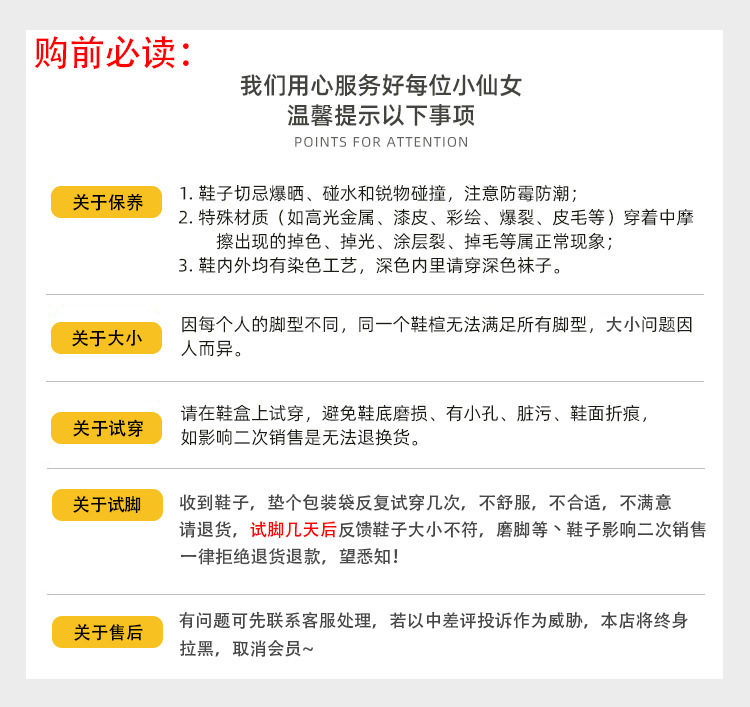 购前必读：

我们用心服务好每位小仙女
温馨提示以下事项
POINTS FOR ATTENTION

关于保养

1.鞋子切忌爆晒、碰水和锐物碰撞，注意防霉防潮；
2.特殊材质（如高光金属、漆皮、彩绘、爆裂、皮毛等）穿着中摩擦出现的掉色、掉光、涂层裂、掉毛等属正常现象；
3.鞋内外均有染色工艺，深色内里请穿深色袜子。

关于大小

因每个人的脚型不同，同一个鞋楦无法满足所有脚型，大小问题因人而异。

关于试穿

请在鞋盒上试穿，避免鞋底磨损、有小孔、脏污、鞋面折痕，如影响二次销售是无法退换货。

关于试脚

收到鞋子，垫个包装袋反复试穿几次，不舒服，不合适，不满意请退货，试脚几天后反馈鞋子大小不符，磨脚等、鞋子影响二次销售一律拒绝退货退款，望悉知！

关于售后

有问题可先联系客服处理，若以中差评投诉作为威胁，本店将终身拉黑，取消会员~